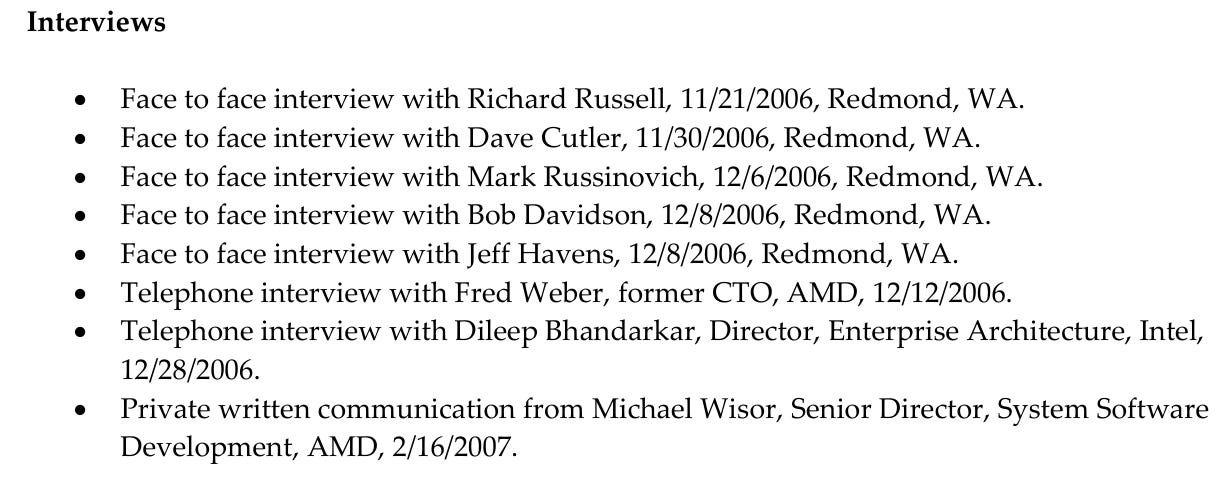 Interviews

• Face to face interview with Richard Russell, 11/21/2006, Redmond, WA.
• Face to face interview with Dave Cutler, 11/30/2006, Redmond, WA.
• Face to face interview with Mark Russinovich, 12/6/2006, Redmond, WA.
• Face to face interview with Bob Davidson, 12/8/2006, Redmond, WA.
• Face to face interview with Jeff Havens, 12/8/2006, Redmond, WA.
• Telephone interview with Fred Weber, former CTO, AMD, 12/12/2006.
• Telephone interview with Dileep Bhandarkar, Director, Enterprise Architecture, Intel, 12/28/2006.
• Private written communication from Michael Wisor, Senior Director, System Software Development, AMD, 2/16/2007.